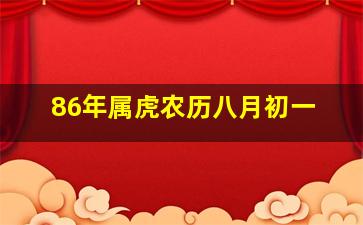 86年属虎农历八月初一